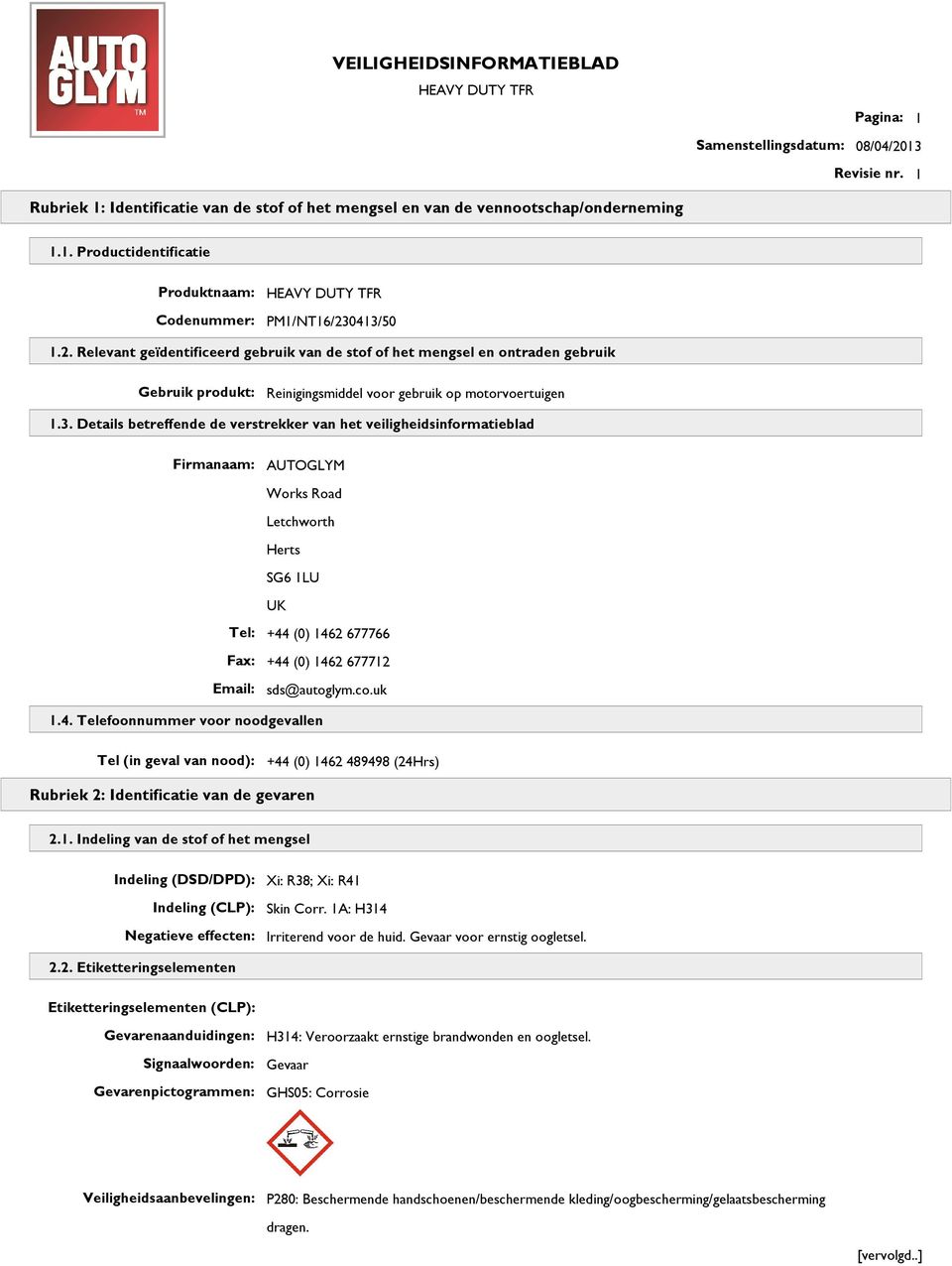 AUTO GLYM TM

VEILIGHEIDSINFORMATIEBLAD
HEAVY DUTY TFR

Pagina: 1
Samenstellingsdatum: 08/04/2013
Revisie nr. 1

Rubriek 1: Identificatie van de stof of het mengsel en van de vennootschap/onderneming

1.1. Productidentificatie

Produktnaam: HEAVY DUTY TFR
Codenummer: PM1/NT16/230413/50

1.2. Relevant geïdentificeerd gebruik van de stof of het mengsel en ontraden gebruik

Gebruik produkt: Reinigingsmiddel voor gebruik op motorvoertuigen

1.3. Details betreffende de verstrekker van het veiligheidsinformatieblad

Firmanaam: AUTOGLYM
Works Road
Letchworth
Herts
SG6 1LU
UK
Tel: +44 (0) 1462 677766
Fax: +44 (0) 1462 677712
Email: sds@autoglym.co.uk

1.4. Telefoonnummer voor noodgevallen

Tel (in geval van nood): +44 (0) 1462 489498 (24Hrs)

Rubriek 2: Identificatie van de gevaren

2.1. Indeling van de stof of het mengsel

Indeling (DSD/DPD): Xi: R38; Xi: R41
Indeling (CLP): Skin Corr. 1A: H314
Negatieve effecten: Irriterend voor de huid. Gevaar voor ernstig oogletsel.

2.2. Etiketteringselementen

Etiketteringselementen (CLP):
Gevarenaanduidingen: H314: Veroorzaakt ernstige brandwonden en oogletsel.
Signaalwoorden: Gevaar
Gevarenpictogrammen: GHS05: Corrosie

Veiligheidsaanbevelingen: P280: Beschermende handschoenen/beschermende kleding/oogbescherming/gelaatsbescherming dragen.

[vervolgd..]